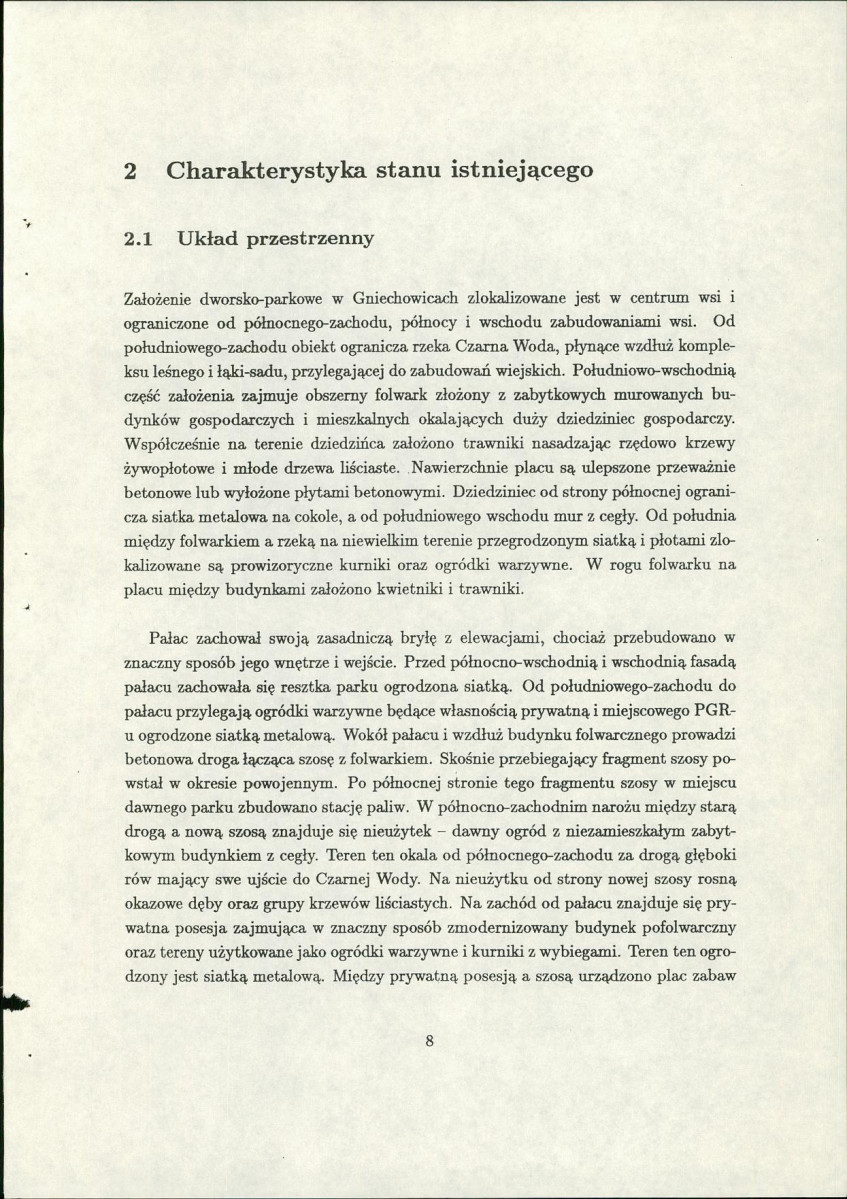 2 Charakterystyka stanu istniejącego

2.1 Układ przestrzenny

Założenie dworsko-parkowe w Gniechowicach zlokalizowane jest w centrum wsi i ograniczone od północnego-zachodu, północy i wschodu zabudowaniami wsi. Od południowego-zachodu obiekt ogranicza rzeka Czarna Woda, płynące wzdłuż kompleksu leśnego i łąki-sadu, przylegającej do zabudowań wiejskich. Południowo-wschodnią część założenia zajmuje obszerny folwark złożony z zabytkowych murowanych budynków gospodarczych i mieszkalnych okalających duży dziedziniec gospodarczy. Współcześnie na terenie dziedzińca założono trawniki nasadzając rzędowo krzewy żywopłotowe i młode drzewa liściaste. Nawierzchnie placu są ulepszone przeważnie betonowe lub wyłożone płytami betonowymi. Dziedziniec od strony północnej ogranicza siatka metalowa na cokole, a od południowego wschodu mur z cegły. Od południa między folwarkiem a rzeką na niewielkim terenie przegrodzonym siatką i płotami zlokalizowane są prowizoryczne kurniki oraz ogródki warzywne. W rogu folwarku na placu między budynkami założono kwietniki i trawniki.

Pałac zachował swoją zasadniczą bryłę z elewacjami, chociaż przebudowano w znaczny sposób jego wnętrze i wejście. Przed północno-wschodnią i wschodnią fasadą pałacu zachowała się resztka parku ogrodzona siatką. Od południowego-zachodu do pałacu przylegają ogródki warzywne będące własnością prywatną i miejscowego PGR-u ogrodzone siatką metalową. Wokół pałacu i wzdłuż budynku folwarcznego prowadzi betonowa droga łącząca szosę z folwarkiem. Skośnie przebiegający fragment szosy powstał w okresie powojennym. Po północnej stronie tego fragmentu szosy w miejscu dawnego parku zbudowano stację paliw. W północno-zachodnim narożu między starą drogą a nową szosą znajduje się nieużytek – dawny ogród z niezamieszkałym zabytkowym budynkiem z cegły. Teren ten okala od północnego-zachodu za drogą głęboki rów mający swe ujście do Czarnej Wody. Na nieużytku od strony nowej szosy rosną okazowe dęby oraz grupy krzewów liściastych. Na zachód od pałacu znajduje się prywatna posesja zajmująca w znaczny sposób zmodernizowany budynek pofolwarczny oraz tereny użytkowane jako ogródki warzywne i kurniki z wybiegami. Teren ten ogrodzony jest siatką metalową. Między prywatną posesją a szosą urządzono plac zabaw

8